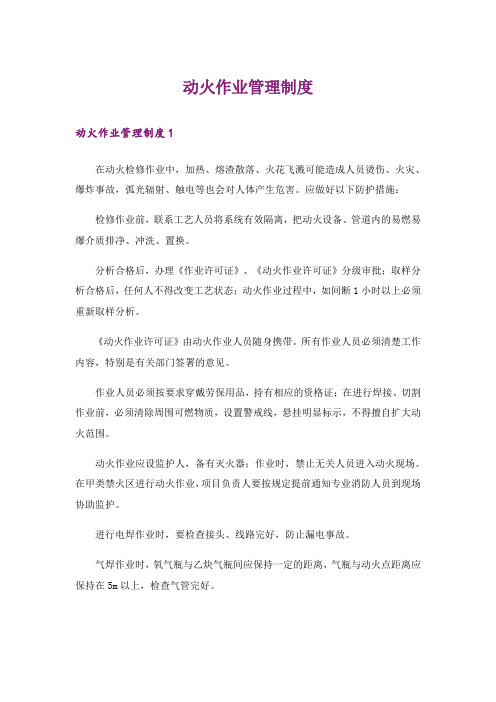 动火作业管理制度

动火作业管理制度 1

在动火检修作业中，加热、熔渣散落、火花飞溅可能造成人员烫伤、火灾、爆炸事故，弧光辐射、触电等也会对人体产生危害。应做好以下防护措施：

检修作业前，联系工艺人员将系统有效隔离，把动火设备、管道内的易燃易爆介质排净、冲洗、置换。

分析合格后，办理《作业许可证》、《动火作业许可证》分级审批；取样分析合格后，任何人不得改变工艺状态；动火作业过程中，如间断 1 小时以上必须重新取样分析。

《动火作业许可证》由动火作业人员随身携带。所有作业人员必须清楚工作内容，特别是有关部门签署的意见。

作业人员必须按要求穿戴劳保用品，持有相应的资格证；在进行焊接、切割作业前，必须清除周围可燃物质，设置警戒线，悬挂明显标示，不得擅自扩大动火范围。

动火作业应设监护人，备有灭火器；作业时，禁止无关人员进入动火现场。在甲类禁火区进行动火作业，项目负责人要按规定提前通知专业消防人员到现场协助监护。

进行电焊作业时，要检查接头、线路完好，防止漏电事故。

气焊作业时，氧气瓶与乙炔气瓶间应保持一定的距离，气瓶与动火点距离应保持在 5m 以上，检查气管完好。